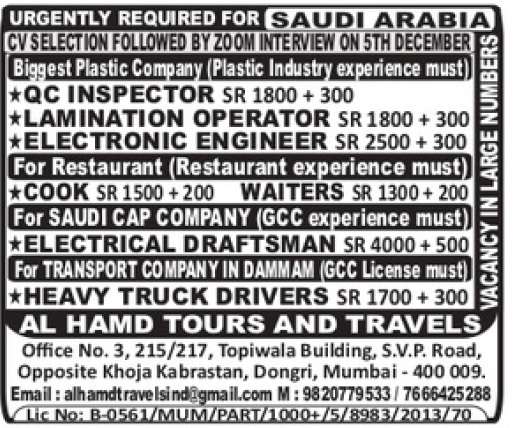 URGENTLY REQUIRED FOR SAUDI ARABIA

CV SELECTION FOLLOWED BY ZOOM INTERVIEW ON 5TH DECEMBER

Biggest Plastic Company (Plastic Industry experience must)

★QC INSPECTOR SR 1800 + 300
★LAMINATION OPERATOR SR 1800 + 300
★ELECTRONIC ENGINEER SR 2500 + 300

For Restaurant (Restaurant experience must)

★COOK SR 1500 + 200 WAITERS SR 1300 + 200

For SAUDI CAP COMPANY (GCC experience must)

★ELECTRICAL DRAFTSMAN SR 4000 + 500

For TRANSPORT COMPANY IN DAMMAM (GCC License must)

★HEAVY TRUCK DRIVERS SR 1700 + 300

VACANCY IN LARGE NUMBERS

AL HAMD TOURS AND TRAVELS

Office No. 3, 215/217, Topiwala Building, S.V.P. Road,
Opposite Khoja Kabrastan, Dongri, Mumbai - 400 009.
Email : alhamdtravelsind@gmail.com M : 9820779533 / 7666425288
Lic No: B-0561/MUM/PART/1000+/5/8983/2013/70